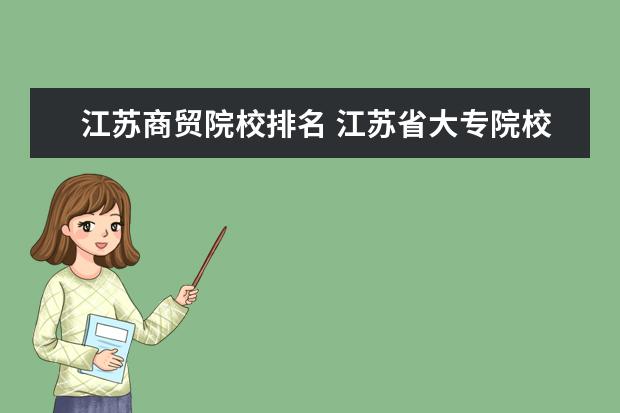 江苏商贸院校排名 江苏省大专院校